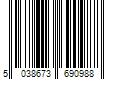 5 038673 690988